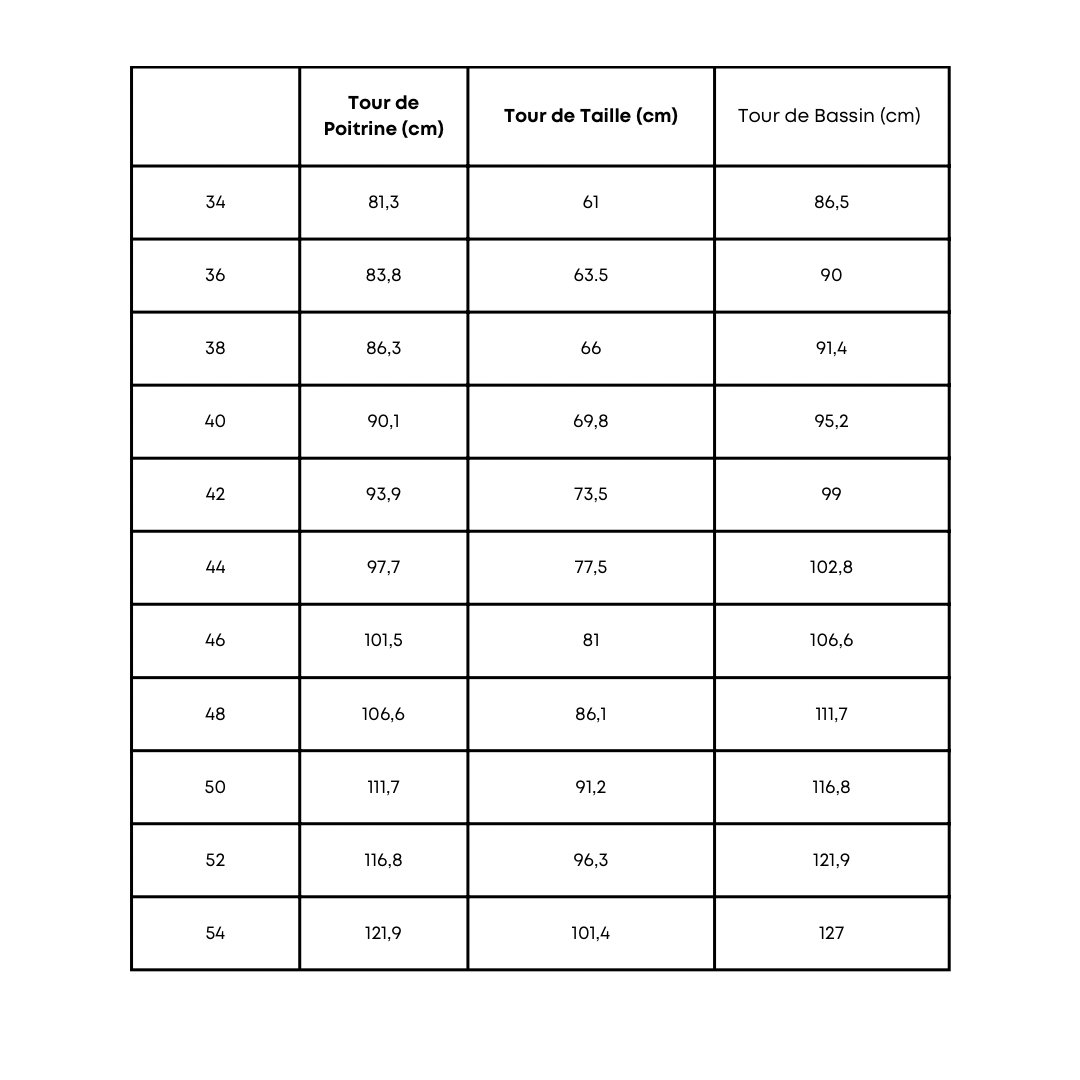 | | Tour de Poitrine (cm) | Tour de Taille (cm) | Tour de Bassin (cm) |
|---|---|---|---|
| 34 | 81,3 | 61 | 86,5 |
| 36 | 83,8 | 63.5 | 90 |
| 38 | 86,3 | 66 | 91,4 |
| 40 | 90,1 | 69,8 | 95,2 |
| 42 | 93,9 | 73,5 | 99 |
| 44 | 97,7 | 77,5 | 102,8 |
| 46 | 101,5 | 81 | 106,6 |
| 48 | 106,6 | 86,1 | 111,7 |
| 50 | 111,7 | 91,2 | 116,8 |
| 52 | 116,8 | 96,3 | 121,9 |
| 54 | 121,9 | 101,4 | 127 |